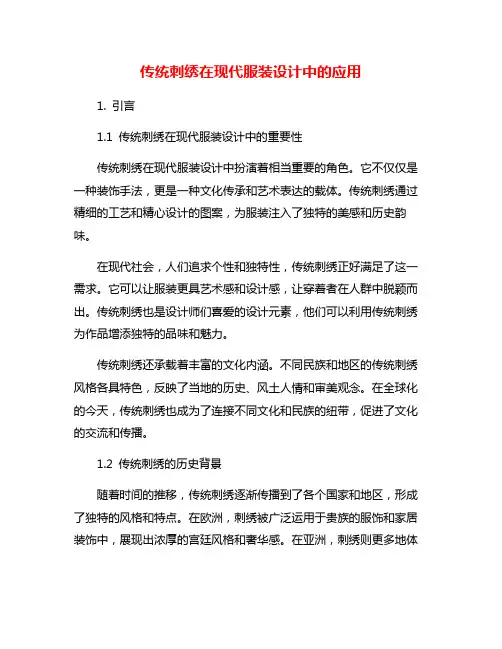 传统刺绣在现代服装设计中的应用

1. 引言

1.1 传统刺绣在现代服装设计中的重要性

传统刺绣在现代服装设计中扮演着相当重要的角色。它不仅仅是一种装饰手法，更是一种文化传承和艺术表达的载体。传统刺绣通过精细的工艺和精心设计的图案，为服装注入了独特的美感和历史韵味。

在现代社会，人们追求个性和独特性，传统刺绣正好满足了这一需求。它可以让服装更具艺术感和设计感，让穿着者在人群中脱颖而出。传统刺绣也是设计师们喜爱的设计元素，他们可以利用传统刺绣为作品增添独特的品味和魅力。

传统刺绣还承载着丰富的文化内涵。不同民族和地区的传统刺绣风格各具特色，反映了当地的历史、风土人情和审美观念。在全球化的今天，传统刺绣也成为了连接不同文化和民族的纽带，促进了文化的交流和传播。

1.2 传统刺绣的历史背景

随着时间的推移，传统刺绣逐渐传播到了各个国家和地区，形成了独特的风格和特点。在欧洲，刺绣被广泛运用于贵族的服饰和家居装饰中，展现出浓厚的宫廷风格和奢华感。在亚洲，刺绣则更多地体